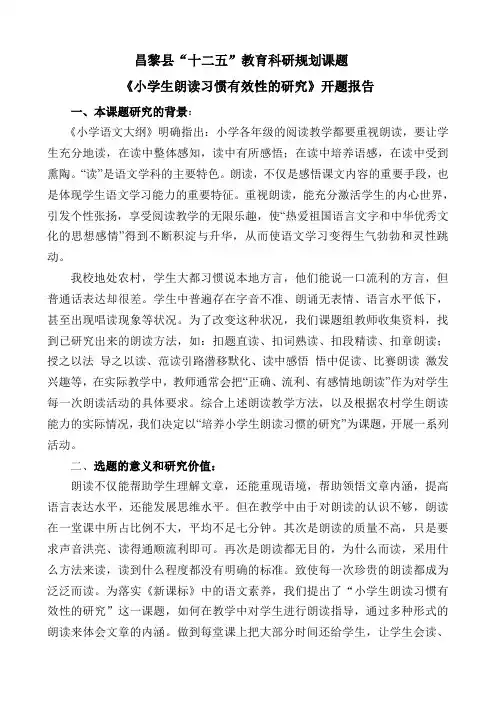 昌黎县“十二五”教育科研规划课题

《小学生朗读习惯有效性的研究》开题报告

一、本课题研究的背景：

《小学语文大纲》明确指出：小学各年级的阅读教学都要重视朗读，要让学生充分地读，在读中整体感知，读中有所感悟；在读中培养语感，在读中受到熏陶。“读”是语文学科的主要特色。朗读，不仅是感悟课文内容的重要手段，也是体现学生语文学习能力的重要特征。重视朗读，能充分激活学生的内心世界，引发个性张扬，享受阅读教学的无限乐趣，使“热爱祖国语言文字和中华优秀文化的思想感情”得到不断积淀与升华，从而使语文学习变得生气勃勃和灵性跳动。

我校地处农村，学生大都习惯说本地方言，他们能说一口流利的方言，但普通话表达却很差。学生中普遍存在字音不准、朗诵无表情、语言水平低下，甚至出现唱读现象等状况。为了改变这种状况，我们课题组教师收集资料，找到已研究出来的朗读方法，如：扣题直读、扣词熟读、扣段精读、扣章朗读；授之以法 导之以读、范读引路潜移默化、读中感悟 悟中促读、比赛朗读 激发兴趣等，在实际教学中，教师通常会把“正确、流利、有感情地朗读”作为对学生每一次朗读活动的具体要求。综合上述朗读教学方法，以及根据农村学生朗读能力的实际情况，我们决定以“培养小学生朗读习惯的研究”为课题，开展一系列活动。

二、选题的意义和研究价值：

朗读不仅能帮助学生理解文章，还能重现语境，帮助领悟文章内涵，提高语言表达水平，还能发展思维水平。但在教学中由于对朗读的认识不够，朗读在一堂课中所占比例不大，平均不足七分钟。其次是朗读的质量不高，只是要求声音洪亮、读得通顺流利即可。再次是朗读都无目的，为什么而读，采用什么方法来读，读到什么程度都没有明确的标准。致使每一次珍贵的朗读都成为泛泛而读。为落实《新课标》中的语文素养，我们提出了“小学生朗读习惯有效性的研究”这一课题，如何在教学中对学生进行朗读指导，通过多种形式的朗读来体会文章的内涵。做到每堂课上把大部分时间还给学生，让学生会读、